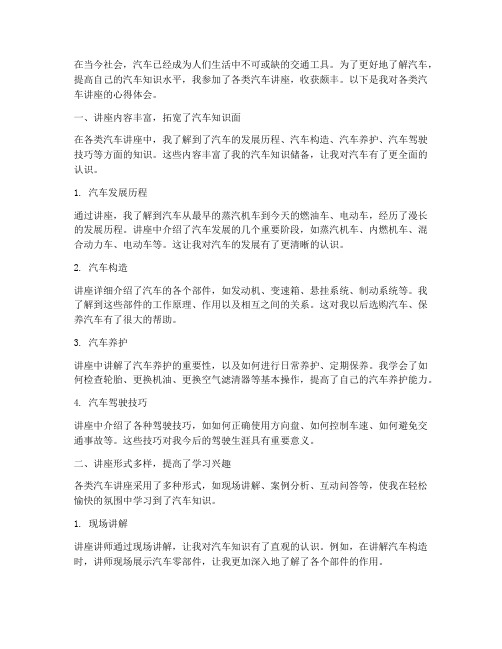 在当今社会，汽车已经成为人们生活中不可或缺的交通工具。为了更好地了解汽车，提高自己的汽车知识水平，我参加了各类汽车讲座，收获颇丰。以下是我对各类汽车讲座的心得体会。

一、讲座内容丰富，拓宽了汽车知识面

在各类汽车讲座中，我了解到了汽车的发展历程、汽车构造、汽车养护、汽车驾驶技巧等方面的知识。这些内容丰富了我的汽车知识储备，让我对汽车有了更全面的认识。

1. 汽车发展历程

通过讲座，我了解到汽车从最早的蒸汽机车到今天的燃油车、电动车，经历了漫长的发展历程。讲座中介绍了汽车发展的几个重要阶段，如蒸汽机车、内燃机车、混合动力车、电动车等。这让我对汽车的发展有了更清晰的认识。

2. 汽车构造

讲座详细介绍了汽车的各个部件，如发动机、变速箱、悬挂系统、制动系统等。我了解到这些部件的工作原理、作用以及相互之间的关系。这对我以后选购汽车、保养汽车有了很大的帮助。

3. 汽车养护

讲座中讲解了汽车养护的重要性，以及如何进行日常养护、定期保养。我学会了如何检查轮胎、更换机油、更换空气滤清器等基本操作，提高了自己的汽车养护能力。

4. 汽车驾驶技巧

讲座中介绍了各种驾驶技巧，如如何正确使用方向盘、如何控制车速、如何避免交通事故等。这些技巧对我今后的驾驶生涯具有重要意义。

二、讲座形式多样，提高了学习兴趣

各类汽车讲座采用了多种形式，如现场讲解、案例分析、互动问答等，使我在轻松愉快的氛围中学习到了汽车知识。

1. 现场讲解

讲座讲师通过现场讲解，让我对汽车知识有了直观的认识。例如，在讲解汽车构造时，讲师现场展示汽车零部件，让我更加深入地了解了各个部件的作用。